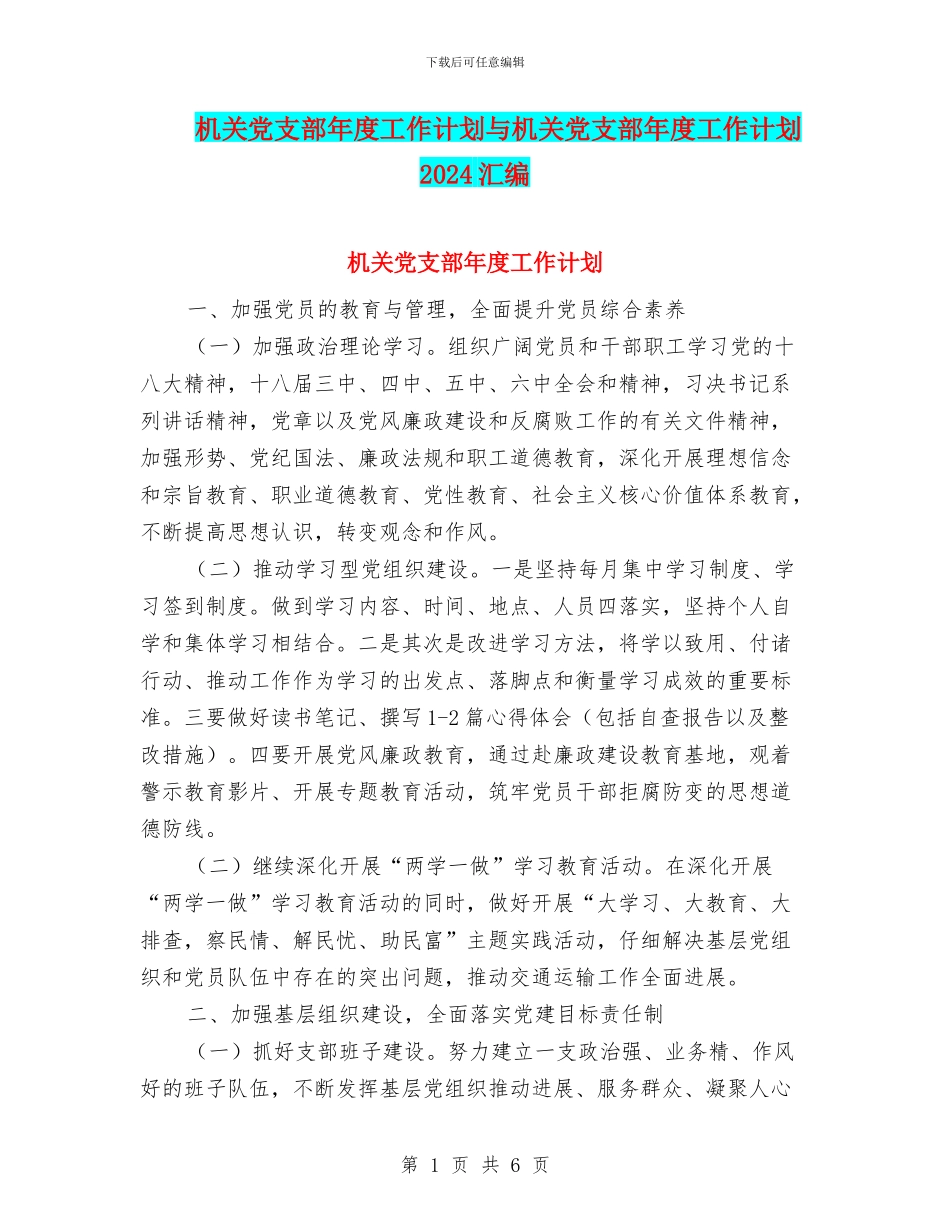 下载后可任意编辑

机关党支部年度工作计划与机关党支部年度工作计划2024汇编

机关党支部年度工作计划

一、加强党员的教育与管理，全面提升党员综合素养

（一）加强政治理论学习。组织广阔党员和干部职工学习党的十八大精神，十八届三中、四中、五中、六中全会和精神，习决书记系列讲话精神，党章以及党风廉政建设和反腐败工作的有关文件精神，加强形势、党纪国法、廉政法规和职工道德教育，深化开展理想信念和宗旨教育、职业道德教育、党性教育、社会主义核心价值体系教育，不断提高思想认识，转变观念和作风。

（二）推动学习型党组织建设。一是坚持每月集中学习制度、学习签到制度。做到学习内容、时间、地点、人员四落实，坚持个人自学和集体学习相结合。二是其次是改进学习方法，将学以致用、付诸行动、推动工作作为学习的出发点、落脚点和衡量学习成效的重要标准。三要做好读书笔记、撰写1-2篇心得体会（包括自查报告以及整改措施）。四要开展党风廉政教育，通过赴廉政建设教育基地，观着警示教育影片、开展专题教育活动，筑牢党员干部拒腐防变的思想道德防线。

（二）继续深化开展“两学一做”学习教育活动。在深化开展“两学一做”学习教育活动的同时，做好开展“大学习、大教育、大排查，察民情、解民忧、助民富”主题实践活动，仔细解决基层党组织和党员队伍中存在的突出问题，推动交通运输工作全面进展。

二、加强基层组织建设，全面落实党建目标责任制

（一）抓好支部班子建设。努力建立一支政治强、业务精、作风好的班子队伍，不断发挥基层党组织推动进展、服务群众、凝聚人心

第 1 页 共 6 页